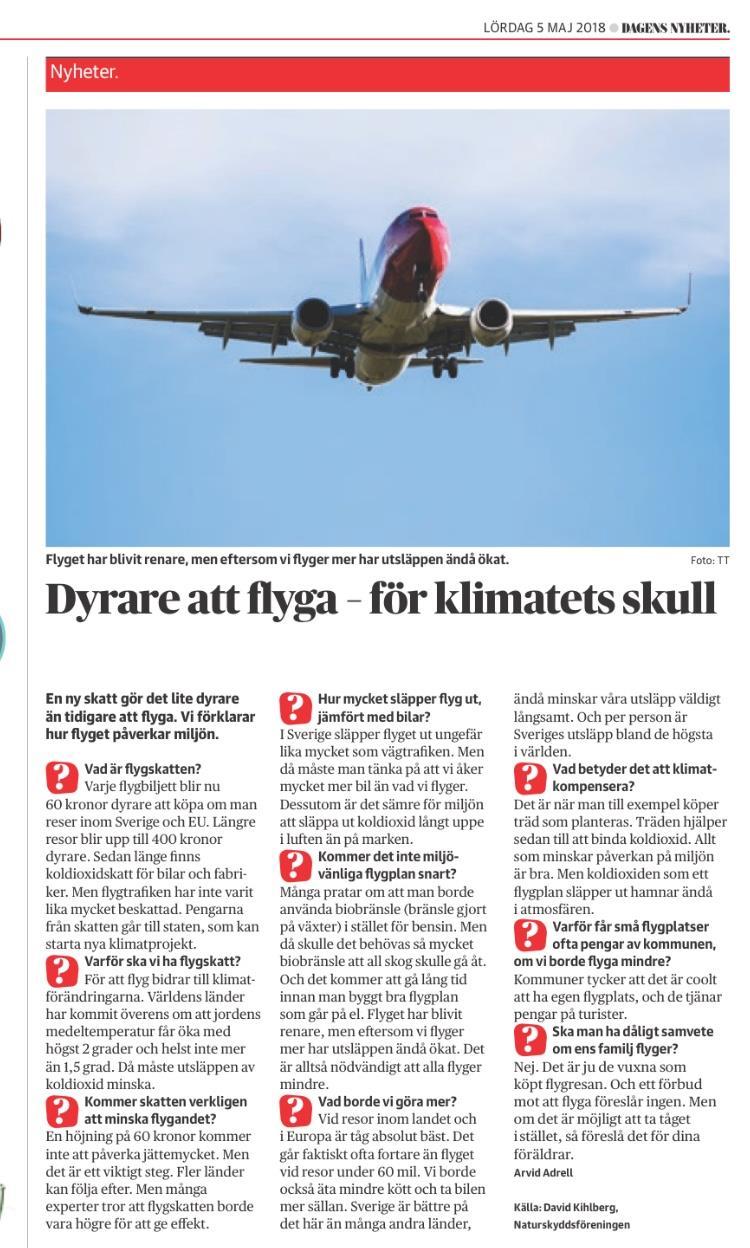 LÖRDAG 5 MAJ 2018 DAGENS NYHETER.

Nyheter.

Flyget har blivit renare, men eftersom vi flyger mer har utsläppen ändå ökat.

Foto: TT

Dyrare att flyga – för klimatets skull

En ny skatt gör det lite dyrare än tidigare att flyga. Vi förklarar hur flyget påverkar miljön.

Vad är flygskatten?
Varje flygbiljett blir nu 60 kronor dyrare att köpa om man reser inom Sverige och EU. Längre resor blir upp till 400 kronor dyrare. Sedan länge finns koldioxidskatt för bilar och fabriker. Men flygtrafiken har inte varit lika mycket beskattad. Pengarna från skatten går till staten, som kan starta nya klimatprojekt.

Varför ska vi ha flygskatt?
För att flyg bidrar till klimatförändringarna. Världens länder har kommit överens om att jordens medeltemperatur får öka med högst 2 grader och helst inte mer än 1,5 grad. Då måste utsläppen av koldioxid minska.

Kommer skatten verkligen att minska flygandet?
En höjning på 60 kronor kommer inte att påverka jättemycket. Men det är ett viktigt steg. Fler länder kan följa efter. Men många experter tror att flygskatten borde vara högre för att ge effekt.

Hur mycket släpper flyg ut, jämfört med bilar?
I Sverige släpper flyget ut ungefär lika mycket som vägtrafiken. Men då måste man tänka på att vi åker mycket mer bil än vad vi flyger. Dessutom är det sämre för miljön att släppa ut koldioxid långt uppe i luften än på marken.

Kommer det inte miljövänliga flygplan snart?
Många pratar om att man borde använda biobränsle (bränsle gjort på växter) i stället för bensin. Men då skulle det behövas så mycket biobränsle att all skog skulle gå åt. Och det kommer att gå lång tid innan man byggt bra flygplan som går på el. Flyget har blivit renare, men eftersom vi flyger mer har utsläppen ändå ökat. Det är alltså nödvändigt att alla flyger mindre.

Vad borde vi göra mer?
Vid resor inom landet och i Europa är tåg absolut bäst. Det går faktiskt ofta fortare än flyget vid resor under 60 mil. Vi borde också äta mindre kött och ta bilen mer sällan. Sverige är bättre på det här än många andra länder, ändå minskar våra utsläpp väldigt långsamt. Och per person är Sveriges utsläpp bland de högsta i världen.

Vad betyder det att klimatkompensera?
Det är när man till exempel köper träd som planteras. Träden hjälper sedan till att binda koldioxid. Allt som minskar påverkan på miljön är bra. Men koldioxiden som ett flygplan släpper ut hamnar ändå i atmosfären.

Varför får små flygplatser ofta pengar av kommunen, om vi borde flyga mindre?
Kommuner tycker att det är coolt att ha egen flygplats, och de tjänar pengar på turister.

Ska man ha dåligt samvete om ens familj flyger?
Nej. Det är ju de vuxna som köpt flygresan. Och ett förbud mot att flyga föreslår ingen. Men om det är möjligt att ta tåget i stället, så föreslå det för dina föräldrar.

Arvid Adrell

Källa: David Kihlberg, Naturskyddsföreningen